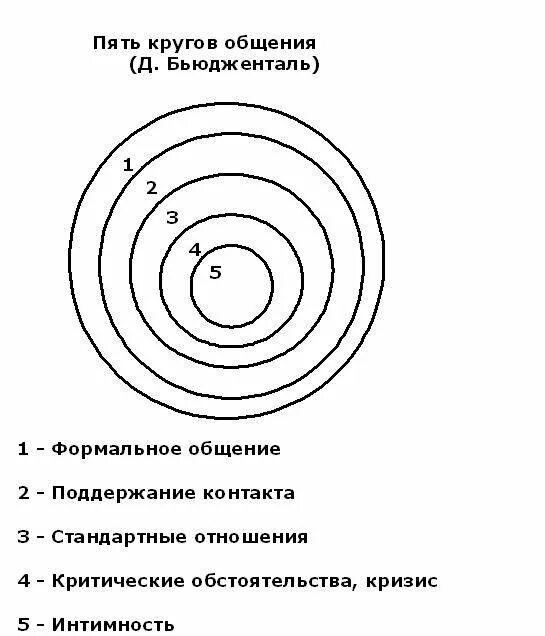 Пять кругов общения
(Д. Бьюдженталь)

1
2
3
4
5

1 - Формальное общение

2 - Поддержание контакта

3 - Стандартные отношения

4 - Критические обстоятельства, кризис

5 - Интимность